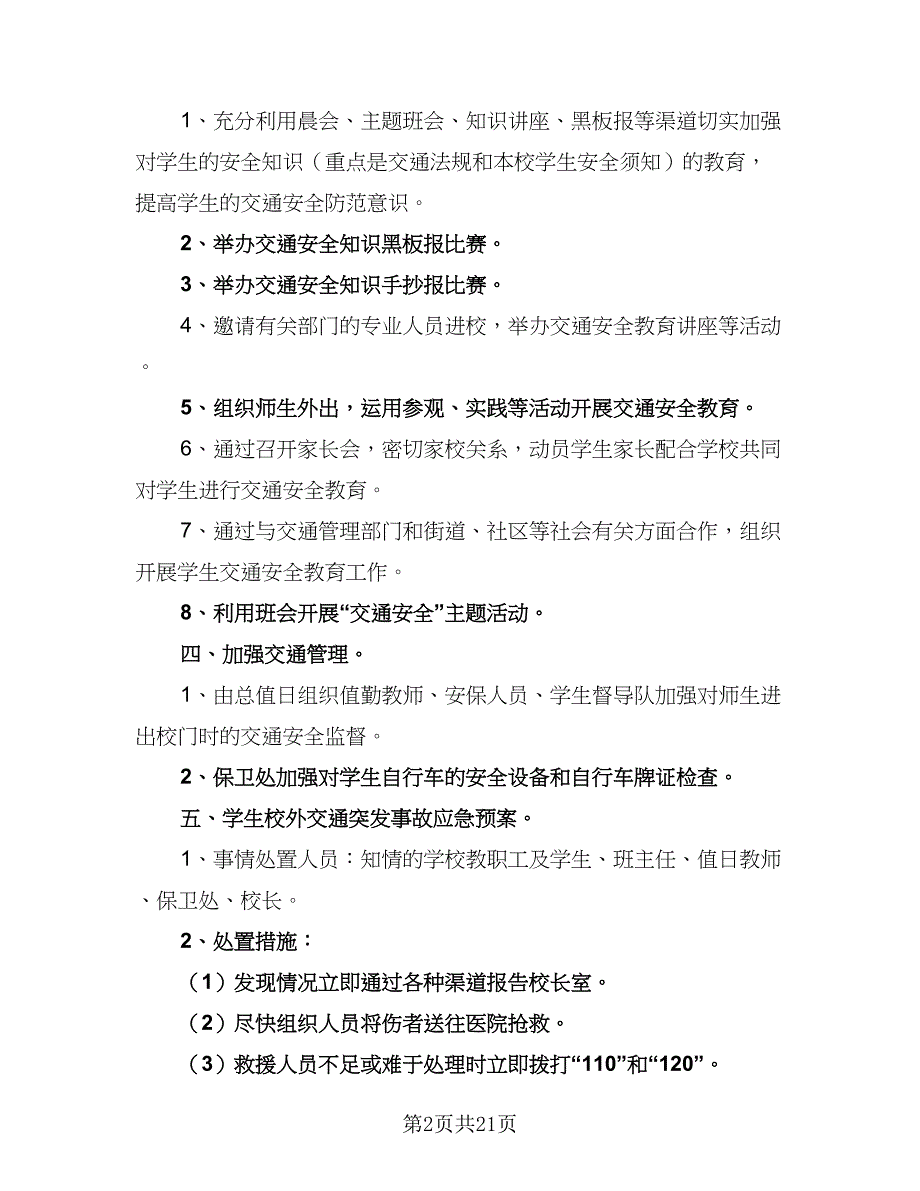 1、充分利用晨会、主题班会、知识讲座、黑板报等渠道切实加强对学生的安全知识（重点是交通法规和本校学生安全须知）的教育，提高学生的交通安全防范意识。

2、举办交通安全知识黑板报比赛。

3、举办交通安全知识手抄报比赛。

4、邀请有关部门的专业人员进校，举办交通安全教育讲座等活动。

5、组织师生外出，运用参观、实践等活动开展交通安全教育。

6、通过召开家长会，密切家校关系，动员学生家长配合学校共同对学生进行交通安全教育。

7、通过与交通管理部门和街道、社区等社会有关方面合作，组织开展学生交通安全教育工作。

8、利用班会开展“交通安全”主题活动。

四、加强交通管理。

1、由总值日组织值勤教师、安保人员、学生督导队加强对师生进出校门时的交通安全监督。

2、保卫处加强对学生自行车的安全设备和自行车牌证检查。

五、学生校外交通突发事故应急预案。

1、事情处置人员：知情的学校教职工及学生、班主任、值日教师、保卫处、校长。

2、处置措施：

（1）发现情况立即通过各种渠道报告校长室。

（2）尽快组织人员将伤者送往医院抢救。

（3）救援人员不足或难于处理时立即拨打“110”和“120”。

第2页共21页